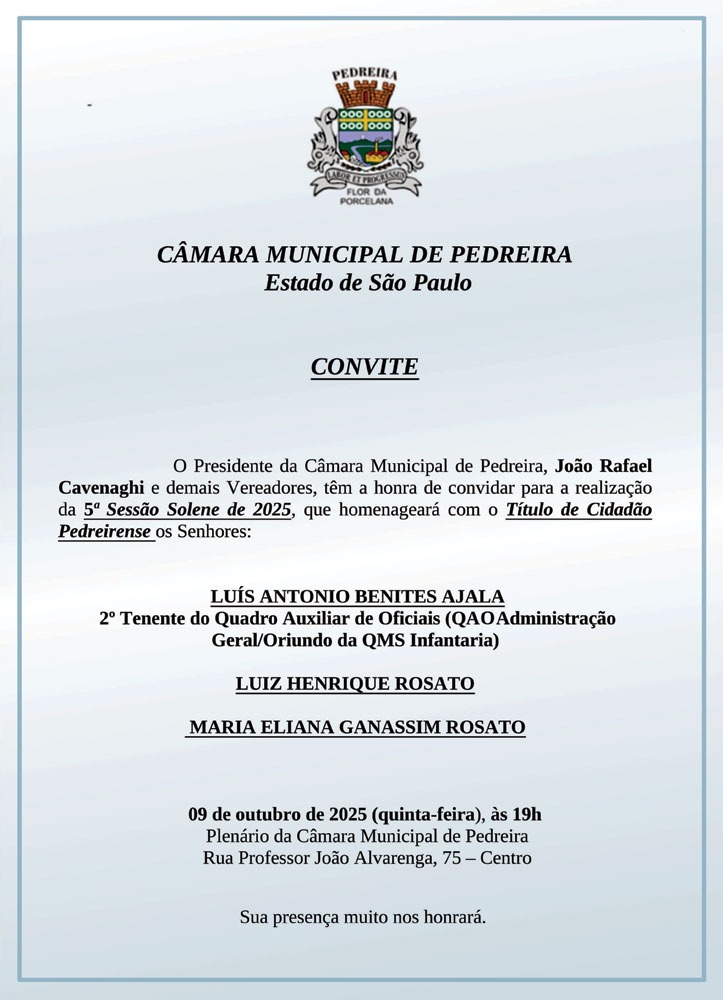 PEDREIRA

LABOR ET PROGRESSO

FLOR DA PORCELANA

CÂMARA MUNICIPAL DE PEDREIRA
Estado de São Paulo

CONVITE

O Presidente da Câmara Municipal de Pedreira, João Rafael Cavenaghi e demais Vereadores, têm a honra de convidar para a realização da 5ª Sessão Solene de 2025, que homenageará com o Título de Cidadão Pedreirense os Senhores:

LUÍS ANTONIO BENITES AJALA
2º Tenente do Quadro Auxiliar de Oficiais (QAOAdministração Geral/Oriundo da QMS Infantaria)

LUIZ HENRIQUE ROSATO

MARIA ELIANA GANASSIM ROSATO

09 de outubro de 2025 (quinta-feira), às 19h
Plenário da Câmara Municipal de Pedreira
Rua Professor João Alvarenga, 75 – Centro

Sua presença muito nos honrará.